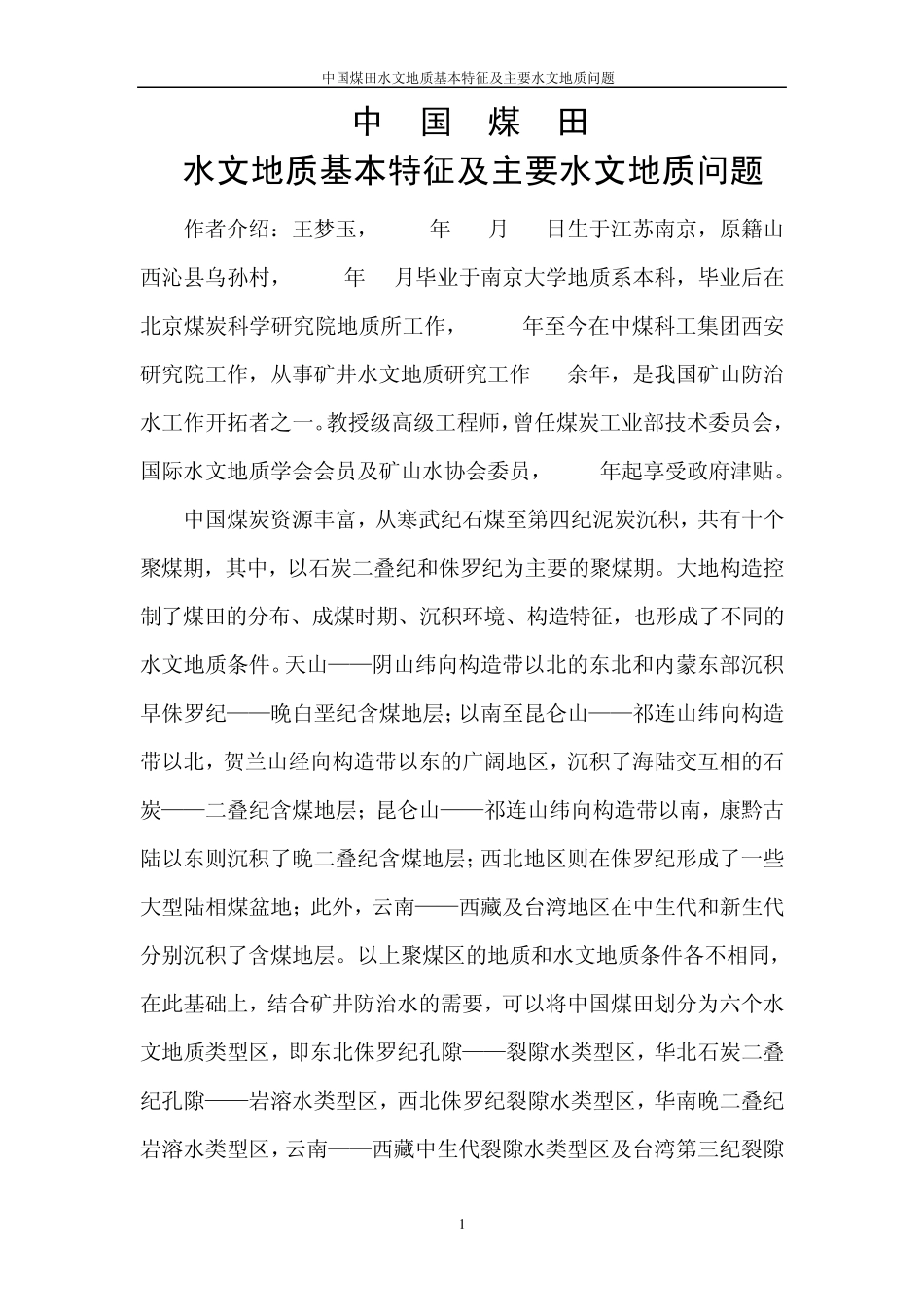 中国煤田水文地质基本特征及主要水文地质问题

中 国 煤 田
水文地质基本特征及主要水文地质问题

作者介绍：王梦玉， 年 月 日生于江苏南京，原籍山西沁县乌孙村， 年 月毕业于南京大学地质系本科，毕业后在北京煤炭科学研究院地质所工作， 年至今在中煤科工集团西安研究院工作，从事矿井水文地质研究工作 余年，是我国矿山防治水工作开拓者之一。教授级高级工程师，曾任煤炭工业部技术委员会，国际水文地质学会会员及矿山水协会委员， 年起享受政府津贴。

中国煤炭资源丰富，从寒武纪石煤至第四纪泥炭沉积，共有十个聚煤期，其中，以石炭二叠纪和侏罗纪为主要的聚煤期。大地构造控制了煤田的分布、成煤时期、沉积环境、构造特征，也形成了不同的水文地质条件。天山——阴山纬向构造带以北的东北和内蒙东部沉积早侏罗纪——晚白垩纪含煤地层；以南至昆仑山——祁连山纬向构造带以北，贺兰山经向构造带以东的广阔地区，沉积了海陆交互相的石炭——二叠纪含煤地层；昆仑山——祁连山纬向构造带以南，康黔古陆以东则沉积了晚二叠纪含煤地层；西北地区则在侏罗纪形成了一些大型陆相煤盆地；此外，云南——西藏及台湾地区在中生代和新生代分别沉积了含煤地层。以上聚煤区的地质和水文地质条件各不相同，在此基础上，结合矿井防治水的需要，可以将中国煤田划分为六个水文地质类型区，即东北侏罗纪孔隙——裂隙水类型区，华北石炭二叠纪孔隙——岩溶水类型区，西北侏罗纪裂隙水类型区，华南晚二叠纪岩溶水类型区，云南——西藏中生代裂隙水类型区及台湾第三纪裂隙

1